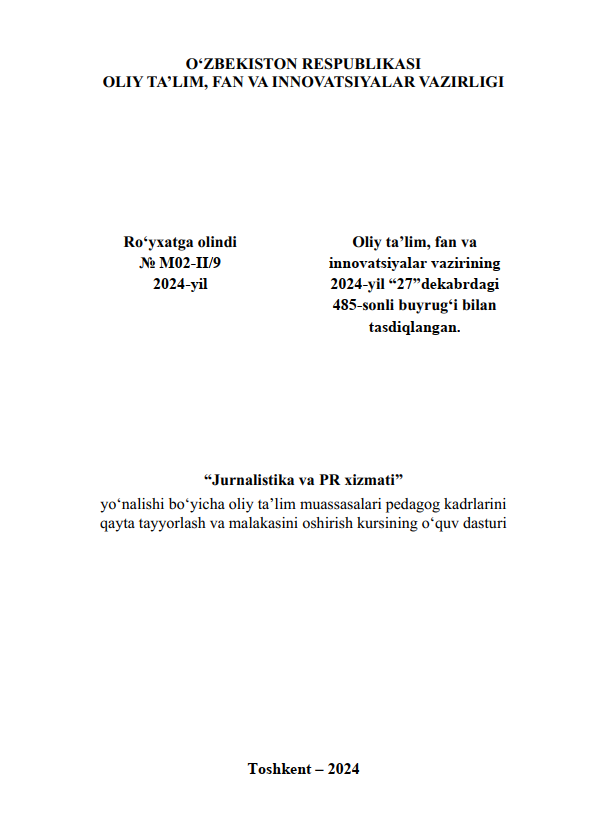 O‘ZBEKISTON RESPUBLIKASI
OLIY TA’LIM, FAN VA INNOVATSIYALAR VAZIRLIGI

Ro‘yxatga olindi
№ M02-II/9
2024-yil

Oliy ta’lim, fan va innovatsiyalar vazirining 2024-yil “27”dekabrdagi 485-sonli buyrug‘i bilan tasdiqlangan.

“Jurnalistika va PR xizmati”
yo‘nalishi bo‘yicha oliy ta’lim muassasalari pedagog kadrlarini qayta tayyorlash va malakasini oshirish kursining o‘quv dasturi

Toshkent – 2024